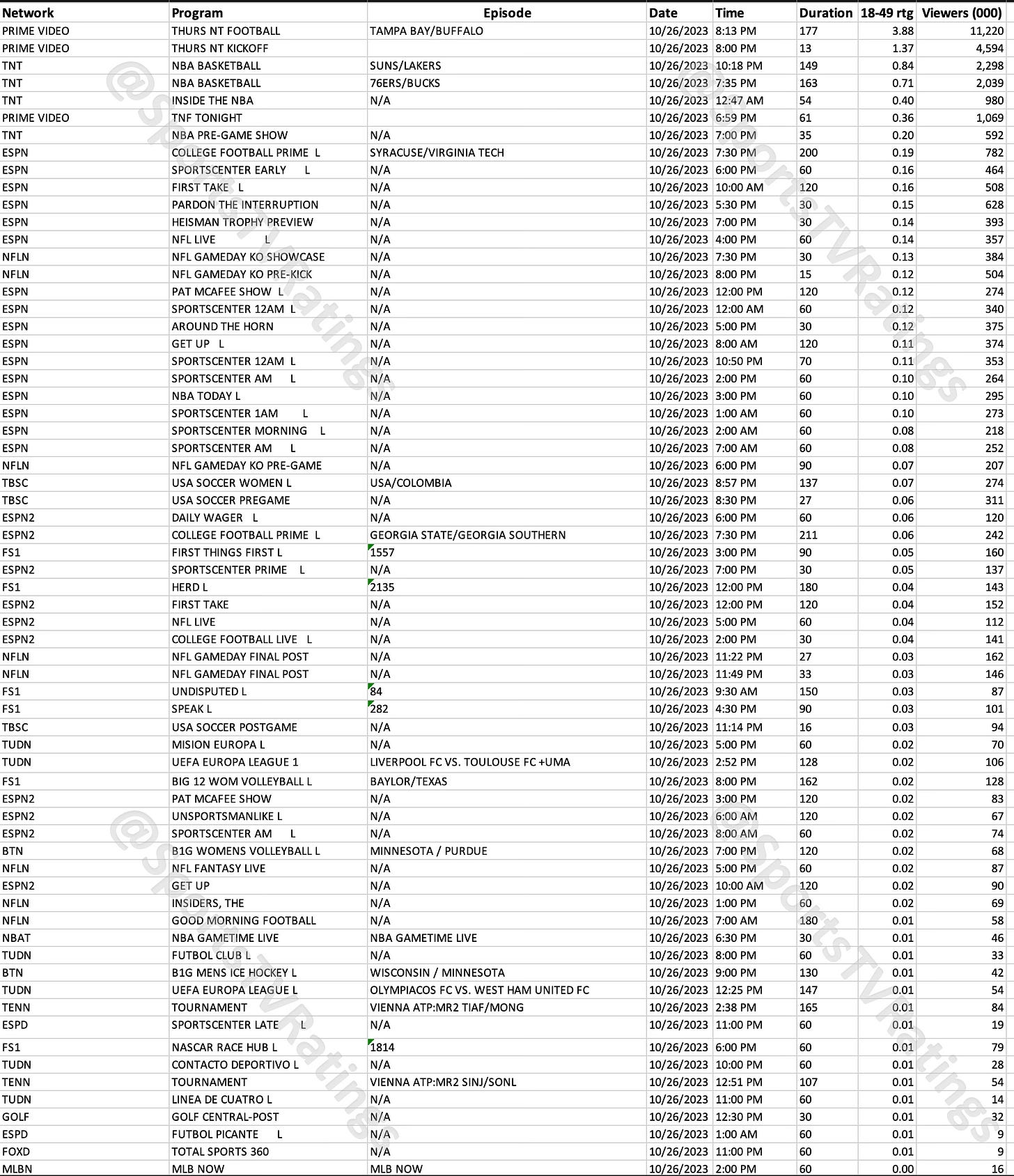 | Network | Program | Episode | Date | Time | Duration | 18-49 rtg | Viewers (000) |
|---|---|---|---|---|---|---|---|
| PRIME VIDEO | THURS NT FOOTBALL | TAMPA BAY/BUFFALO | 10/26/2023 | 8:13 PM | 177 | 3.88 | 11,220 |
| PRIME VIDEO | THURS NT KICKOFF | | 10/26/2023 | 8:00 PM | 13 | 1.37 | 4,594 |
| TNT | NBA BASKETBALL | SUNS/LAKERS | 10/26/2023 | 10:18 PM | 149 | 0.84 | 2,298 |
| TNT | NBA BASKETBALL | 76ERS/BUCKS | 10/26/2023 | 7:35 PM | 163 | 0.71 | 2,039 |
| TNT | INSIDE THE NBA | N/A | 10/26/2023 | 12:47 AM | 54 | 0.40 | 980 |
| PRIME VIDEO | TNF TONIGHT | | 10/26/2023 | 6:59 PM | 61 | 0.36 | 1,069 |
| TNT | NBA PRE-GAME SHOW | N/A | 10/26/2023 | 7:00 PM | 35 | 0.20 | 592 |
| ESPN | COLLEGE FOOTBALL PRIME L | SYRACUSE/VIRGINIA TECH | 10/26/2023 | 7:30 PM | 200 | 0.19 | 782 |
| ESPN | SPORTSCENTER EARLY L | N/A | 10/26/2023 | 6:00 PM | 60 | 0.16 | 464 |
| ESPN | FIRST TAKE L | N/A | 10/26/2023 | 10:00 AM | 120 | 0.16 | 508 |
| ESPN | PARDON THE INTERRUPTION | N/A | 10/26/2023 | 5:30 PM | 30 | 0.15 | 628 |
| ESPN | HEISMAN TROPHY PREVIEW | N/A | 10/26/2023 | 7:00 PM | 30 | 0.14 | 393 |
| ESPN | NFL LIVE L | N/A | 10/26/2023 | 4:00 PM | 60 | 0.14 | 357 |
| NFLN | NFL GAMEDAY KO SHOWCASE | N/A | 10/26/2023 | 7:30 PM | 30 | 0.13 | 384 |
| NFLN | NFL GAMEDAY KO PRE-KICK | N/A | 10/26/2023 | 8:00 PM | 15 | 0.12 | 504 |
| ESPN | PAT MCAFEE SHOW L | N/A | 10/26/2023 | 12:00 PM | 120 | 0.12 | 274 |
| ESPN | SPORTSCENTER 12AM L | N/A | 10/26/2023 | 12:00 AM | 60 | 0.12 | 340 |
| ESPN | AROUND THE HORN | N/A | 10/26/2023 | 5:00 PM | 30 | 0.12 | 375 |
| ESPN | GET UP L | N/A | 10/26/2023 | 8:00 AM | 120 | 0.11 | 374 |
| ESPN | SPORTSCENTER 12AM L | N/A | 10/26/2023 | 10:50 PM | 70 | 0.11 | 353 |
| ESPN | SPORTSCENTER AM L | N/A | 10/26/2023 | 2:00 PM | 60 | 0.10 | 264 |
| ESPN | NBA TODAY L | N/A | 10/26/2023 | 3:00 PM | 60 | 0.10 | 295 |
| ESPN | SPORTSCENTER 1AM L | N/A | 10/26/2023 | 1:00 AM | 60 | 0.10 | 273 |
| ESPN | SPORTSCENTER MORNING L | N/A | 10/26/2023 | 2:00 AM | 60 | 0.08 | 218 |
| ESPN | SPORTSCENTER AM L | N/A | 10/26/2023 | 7:00 AM | 60 | 0.08 | 252 |
| NFLN | NFL GAMEDAY KO PRE-GAME | N/A | 10/26/2023 | 6:00 PM | 90 | 0.07 | 207 |
| TBSC | USA SOCCER WOMEN L | USA/COLOMBIA | 10/26/2023 | 8:57 PM | 137 | 0.07 | 274 |
| TBSC | USA SOCCER PREGAME | N/A | 10/26/2023 | 8:30 PM | 27 | 0.06 | 311 |
| ESPN2 | DAILY WAGER L | N/A | 10/26/2023 | 6:00 PM | 60 | 0.06 | 120 |
| ESPN2 | COLLEGE FOOTBALL PRIME L | GEORGIA STATE/GEORGIA SOUTHERN | 10/26/2023 | 7:30 PM | 211 | 0.06 | 242 |
| FS1 | FIRST THINGS FIRST L | 1557 | 10/26/2023 | 3:00 PM | 90 | 0.05 | 160 |
| ESPN2 | SPORTSCENTER PRIME L | N/A | 10/26/2023 | 7:00 PM | 30 | 0.05 | 137 |
| FS1 | HERD L | 2135 | 10/26/2023 | 12:00 PM | 180 | 0.04 | 143 |
| ESPN2 | FIRST TAKE | N/A | 10/26/2023 | 12:00 PM | 120 | 0.04 | 152 |
| ESPN2 | NFL LIVE | N/A | 10/26/2023 | 5:00 PM | 60 | 0.04 | 112 |
| ESPN2 | COLLEGE FOOTBALL LIVE L | N/A | 10/26/2023 | 2:00 PM | 30 | 0.04 | 141 |
| NFLN | NFL GAMEDAY FINAL POST | N/A | 10/26/2023 | 11:22 PM | 27 | 0.03 | 162 |
| NFLN | NFL GAMEDAY FINAL POST | N/A | 10/26/2023 | 11:49 PM | 33 | 0.03 | 146 |
| FS1 | UNDISPUTED L | 84 | 10/26/2023 | 9:30 AM | 150 | 0.03 | 87 |
| FS1 | SPEAK L | 282 | 10/26/2023 | 4:30 PM | 90 | 0.03 | 101 |
| TBSC | USA SOCCER POSTGAME | N/A | 10/26/2023 | 11:14 PM | 16 | 0.03 | 94 |
| TUDN | MISION EUROPA L | N/A | 10/26/2023 | 5:00 PM | 60 | 0.02 | 70 |
| TUDN | UEFA EUROPA LEAGUE 1 | LIVERPOOL FC VS. TOULOUSE FC +UMA | 10/26/2023 | 2:52 PM | 128 | 0.02 | 106 |
| FS1 | BIG 12 WOM VOLLEYBALL L | BAYLOR/TEXAS | 10/26/2023 | 8:00 PM | 162 | 0.02 | 128 |
| ESPN2 | PAT MCAFEE SHOW | N/A | 10/26/2023 | 3:00 PM | 120 | 0.02 | 83 |
| ESPN2 | UNSPORTSMANLIKE L | N/A | 10/26/2023 | 6:00 AM | 120 | 0.02 | 67 |
| ESPN2 | SPORTSCENTER AM L | N/A | 10/26/2023 | 8:00 AM | 60 | 0.02 | 74 |
| BTN | B1G WOMENS VOLLEYBALL L | MINNESOTA / PURDUE | 10/26/2023 | 7:00 PM | 120 | 0.02 | 68 |
| NFLN | NFL FANTASY LIVE | N/A | 10/26/2023 | 5:00 PM | 60 | 0.02 | 87 |
| ESPN2 | GET UP | N/A | 10/26/2023 | 10:00 AM | 120 | 0.02 | 90 |
| NFLN | INSIDERS, THE | N/A | 10/26/2023 | 1:00 PM | 60 | 0.02 | 69 |
| NFLN | GOOD MORNING FOOTBALL | N/A | 10/26/2023 | 7:00 AM | 180 | 0.01 | 58 |
| NBAT | NBA GAMETIME LIVE | NBA GAMETIME LIVE | 10/26/2023 | 6:30 PM | 30 | 0.01 | 46 |
| TUDN | FUTBOL CLUB L | N/A | 10/26/2023 | 8:00 PM | 60 | 0.01 | 33 |
| BTN | B1G MENS ICE HOCKEY L | WISCONSIN / MINNESOTA | 10/26/2023 | 9:00 PM | 130 | 0.01 | 42 |
| TUDN | UEFA EUROPA LEAGUE L | OLYMPIACOS FC VS. WEST HAM UNITED FC | 10/26/2023 | 12:25 PM | 147 | 0.01 | 54 |
| TENN | TOURNAMENT | VIENNA ATP:MR2 TIAF/MONG | 10/26/2023 | 2:38 PM | 165 | 0.01 | 84 |
| ESPD | SPORTSCENTER LATE L | N/A | 10/26/2023 | 11:00 PM | 60 | 0.01 | 19 |
| FS1 | NASCAR RACE HUB L | 1814 | 10/26/2023 | 6:00 PM | 60 | 0.01 | 79 |
| TUDN | CONTACTO DEPORTIVO L | N/A | 10/26/2023 | 10:00 PM | 60 | 0.01 | 28 |
| TENN | TOURNAMENT | VIENNA ATP:MR2 SINJ/SONL | 10/26/2023 | 12:51 PM | 107 | 0.01 | 54 |
| TUDN | LINEA DE CUATRO L | N/A | 10/26/2023 | 11:00 PM | 60 | 0.01 | 14 |
| GOLF | GOLF CENTRAL-POST | N/A | 10/26/2023 | 12:30 PM | 30 | 0.01 | 32 |
| ESPD | FUTBOL PICANTE L | N/A | 10/26/2023 | 1:00 AM | 60 | 0.01 | 9 |
| FOXD | TOTAL SPORTS 360 | N/A | 10/26/2023 | 11:00 PM | 60 | 0.01 | 9 |
| MLBN | MLB NOW | MLB NOW | 10/26/2023 | 2:00 PM | 60 | 0.00 | 16 |

@SportsTVRatings
@SportsTVRatings
@SportsTVRatings
@SportsTVRatings